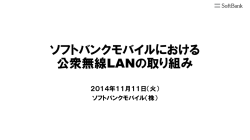 SoftBank

ソフトバンクモバイルにおける
公衆無線LANの取り組み

2014年11月11日(火)
ソフトバンクモバイル(株)